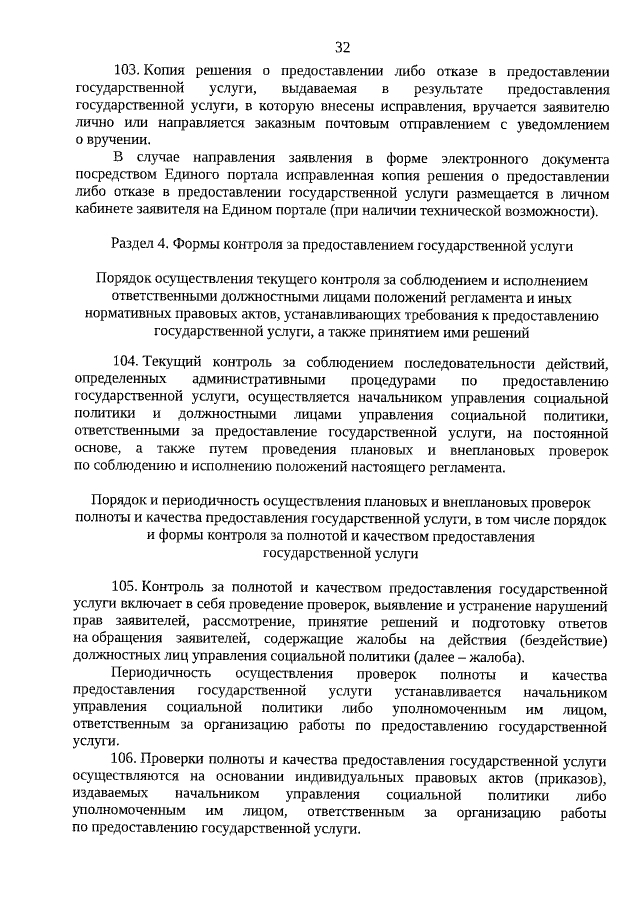 32

103. Копия решения о предоставлении либо отказе в предоставлении государственной услуги, выдаваемая в результате предоставления государственной услуги, в которую внесены исправления, вручается заявителю лично или направляется заказным почтовым отправлением с уведомлением о вручении.

В случае направления заявления в форме электронного документа посредством Единого портала исправленная копия решения о предоставлении либо отказе в предоставлении государственной услуги размещается в личном кабинете заявителя на Едином портале (при наличии технической возможности).

Раздел 4. Формы контроля за предоставлением государственной услуги

Порядок осуществления текущего контроля за соблюдением и исполнением ответственными должностными лицами положений регламента и иных нормативных правовых актов, устанавливающих требования к предоставлению государственной услуги, а также принятием ими решений

104. Текущий контроль за соблюдением последовательности действий, определенных административными процедурами по предоставлению государственной услуги, осуществляется начальником управления социальной политики и должностными лицами управления социальной политики, ответственными за предоставление государственной услуги, на постоянной основе, а также путем проведения плановых и внеплановых проверок по соблюдению и исполнению положений настоящего регламента.

Порядок и периодичность осуществления плановых и внеплановых проверок полноты и качества предоставления государственной услуги, в том числе порядок и формы контроля за полнотой и качеством предоставления государственной услуги

105. Контроль за полнотой и качеством предоставления государственной услуги включает в себя проведение проверок, выявление и устранение нарушений прав заявителей, рассмотрение, принятие решений и подготовку ответов на обращения заявителей, содержащие жалобы на действия (бездействие) должностных лиц управления социальной политики (далее – жалоба).

Периодичность осуществления проверок полноты и качества предоставления государственной услуги устанавливается начальником управления социальной политики либо уполномоченным им лицом, ответственным за организацию работы по предоставлению государственной услуги.

106. Проверки полноты и качества предоставления государственной услуги осуществляются на основании индивидуальных правовых актов (приказов), издаваемых начальником управления социальной политики либо уполномоченным им лицом, ответственным за организацию работы по предоставлению государственной услуги.